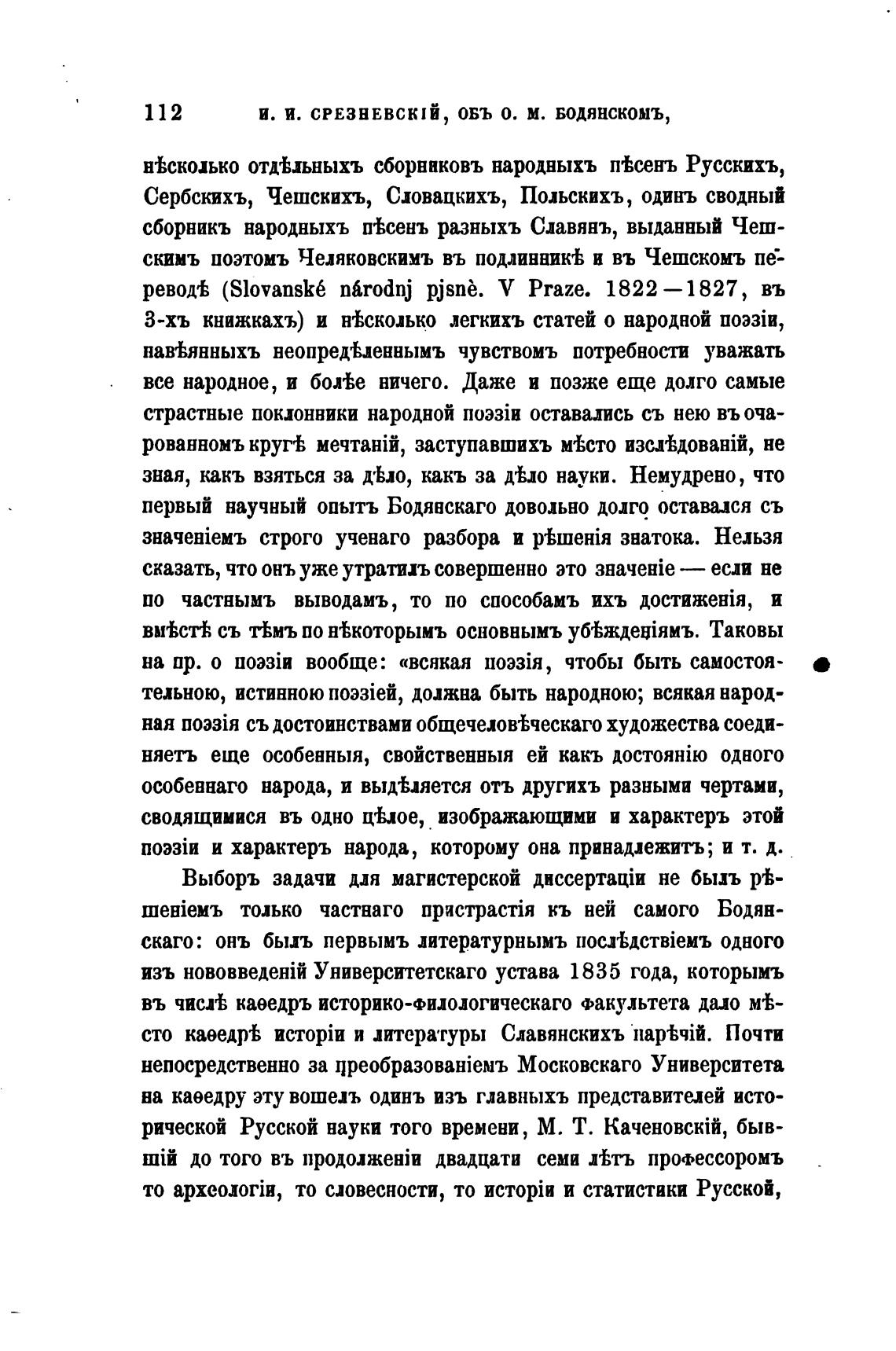 112 И. И. СРЕЗНЕВСКІЙ, ОБЪ О. М. БОДЯНСКОМЪ,

нѣсколько отдѣльныхъ сборниковъ народныхъ пѣсенъ Русскихъ, Сербскихъ, Чешскихъ, Словацкихъ, Польскихъ, одинъ сводный сборникъ народныхъ пѣсенъ разныхъ Славянъ, выданный Чешскимъ поэтомъ Челяковскимъ въ подлинникѣ и въ Чешскомъ переводѣ (Slovanské národnj pjsnè. V Praze. 1822—1827, въ 3-хъ книжкахъ) и нѣсколько легкихъ статей о народной поэзіи, навѣянныхъ неопредѣленнымъ чувствомъ потребности уважать все народное, и болѣе ничего. Даже и позже еще долго самые страстные поклонники народной поэзіи оставались съ нею въ очарованномъ кругѣ мечтаній, заступавшихъ мѣсто изслѣдованій, не зная, какъ взяться за дѣло, какъ за дѣло науки. Немудрено, что первый научный опытъ Бодянскаго довольно долго оставался съ значеніемъ строго ученаго разбора и рѣшенія знатока. Нельзя сказать, что онъ уже утратилъ совершенно это значеніе — если не по частнымъ выводамъ, то по способамъ ихъ достиженія, и вмѣстѣ съ тѣмъ по нѣкоторымъ основнымъ убѣжденіямъ. Таковы на пр. о поэзіи вообще: «всякая поэзія, чтобы быть самостоятельною, истинною поэзіей, должна быть народною; всякая народная поэзія съ достоинствами общечеловѣческаго художества соединяетъ еще особенныя, свойственныя ей какъ достоянію одного особеннаго народа, и выдѣляется отъ другихъ разными чертами, сводящимися въ одно цѣлое, изображающими и характеръ этой поэзіи и характеръ народа, которому она принадлежитъ; и т. д.

Выборъ задачи для магистерской диссертаціи не былъ рѣшеніемъ только частнаго пристрастія къ ней самого Бодянскаго: онъ былъ первымъ литературнымъ послѣдствіемъ одного изъ нововведеній Университетскаго устава 1835 года, которымъ въ числѣ каѳедръ историко-филологическаго факультета дало мѣсто каѳедрѣ исторіи и литературы Славянскихъ нарѣчій. Почти непосредственно за преобразованіемъ Московскаго Университета на каѳедру эту вошелъ одинъ изъ главныхъ представителей исторической Русской науки того времени, М. Т. Каченовскій, бывшій до того въ продолженіи двадцати семи лѣтъ профессоромъ то археологіи, то словесности, то исторіи и статистики Русской,